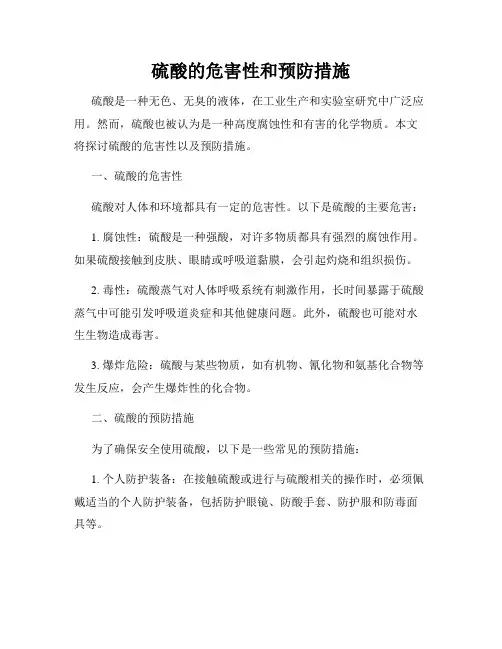 硫酸的危害性和预防措施

硫酸是一种无色、无臭的液体，在工业生产和实验室研究中广泛应用。然而，硫酸也被认为是一种高度腐蚀性和有害的化学物质。本文将探讨硫酸的危害性以及预防措施。

一、硫酸的危害性

硫酸对人体和环境都具有一定的危害性。以下是硫酸的主要危害：

1. 腐蚀性：硫酸是一种强酸，对许多物质都具有强烈的腐蚀作用。如果硫酸接触到皮肤、眼睛或呼吸道黏膜，会引起灼烧和组织损伤。

2. 毒性：硫酸蒸气对人体呼吸系统有刺激作用，长时间暴露于硫酸蒸气中可能引发呼吸道炎症和其他健康问题。此外，硫酸也可能对水生生物造成毒害。

3. 爆炸危险：硫酸与某些物质，如有机物、氰化物和氨基化合物等发生反应，会产生爆炸性的化合物。

二、硫酸的预防措施

为了确保安全使用硫酸，以下是一些常见的预防措施：

1. 个人防护装备：在接触硫酸或进行与硫酸相关的操作时，必须佩戴适当的个人防护装备，包括防护眼镜、防酸手套、防护服和防毒面具等。